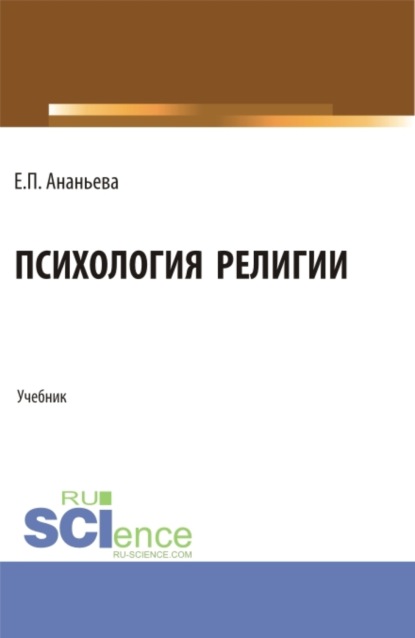 Е.П. Ананьева

ПСИХОЛОГИЯ РЕЛИГИИ

Учебник

RU
SCIence
RU-SCIENCE.COM